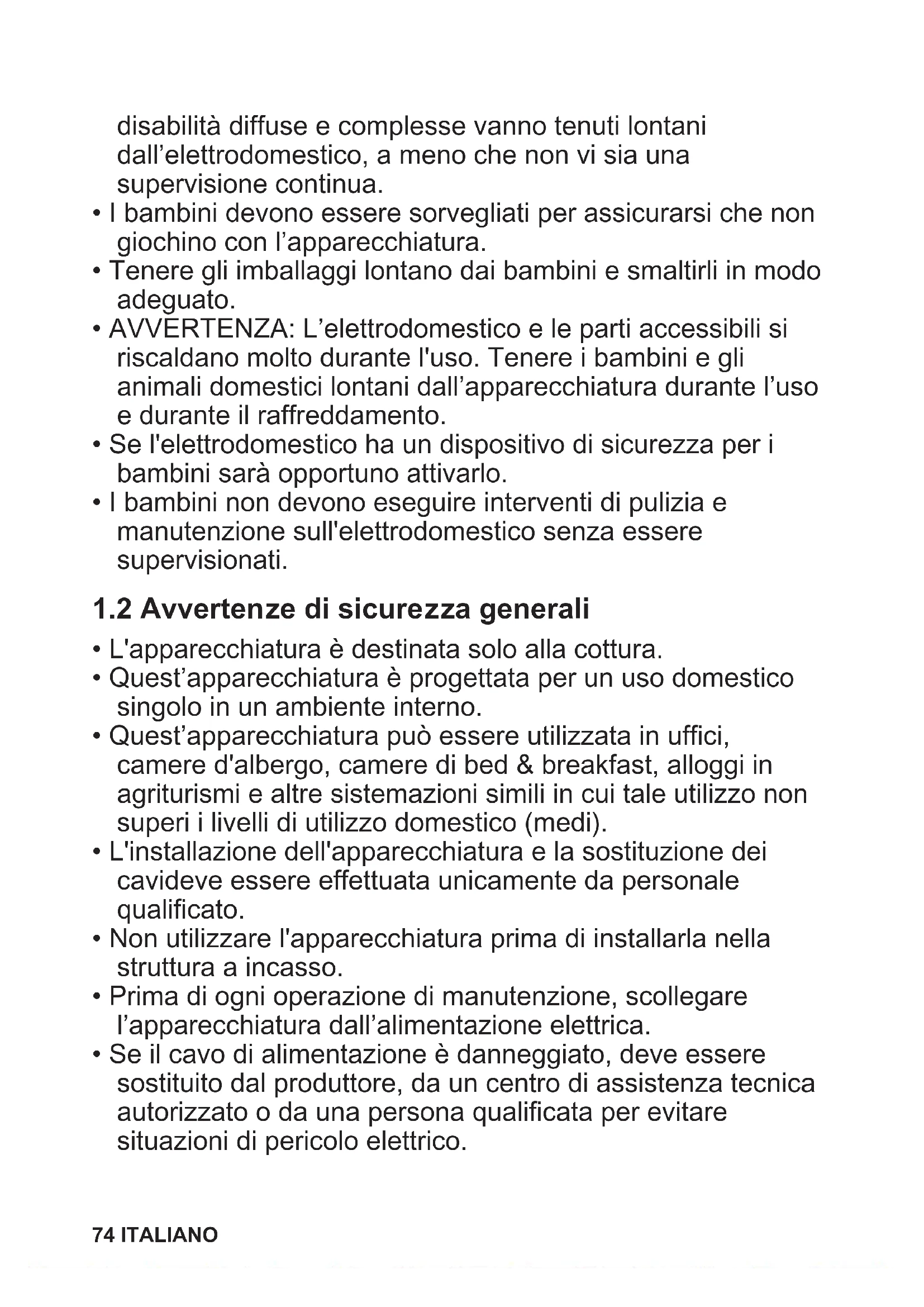 disabilità diffuse e complesse vanno tenuti lontani dall’elettrodomestico, a meno che non vi sia una supervisione continua.
• I bambini devono essere sorvegliati per assicurarsi che non giochino con l’apparecchiatura.
• Tenere gli imballaggi lontano dai bambini e smaltirli in modo adeguato.
• AVVERTENZA: L’elettrodomestico e le parti accessibili si riscaldano molto durante l'uso. Tenere i bambini e gli animali domestici lontani dall’apparecchiatura durante l’uso e durante il raffreddamento.
• Se l'elettrodomestico ha un dispositivo di sicurezza per i bambini sarà opportuno attivarlo.
• I bambini non devono eseguire interventi di pulizia e manutenzione sull'elettrodomestico senza essere supervisionati.

1.2 Avvertenze di sicurezza generali

• L'apparecchiatura è destinata solo alla cottura.
• Quest’apparecchiatura è progettata per un uso domestico singolo in un ambiente interno.
• Quest’apparecchiatura può essere utilizzata in uffici, camere d'albergo, camere di bed & breakfast, alloggi in agriturismi e altre sistemazioni simili in cui tale utilizzo non superi i livelli di utilizzo domestico (medi).
• L'installazione dell'apparecchiatura e la sostituzione dei cavideve essere effettuata unicamente da personale qualificato.
• Non utilizzare l'apparecchiatura prima di installarla nella struttura a incasso.
• Prima di ogni operazione di manutenzione, scollegare l’apparecchiatura dall’alimentazione elettrica.
• Se il cavo di alimentazione è danneggiato, deve essere sostituito dal produttore, da un centro di assistenza tecnica autorizzato o da una persona qualificata per evitare situazioni di pericolo elettrico.

74 ITALIANO